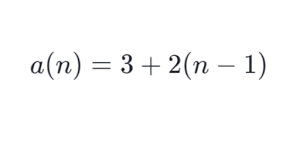 $a(n) = 3 + 2(n - 1)$